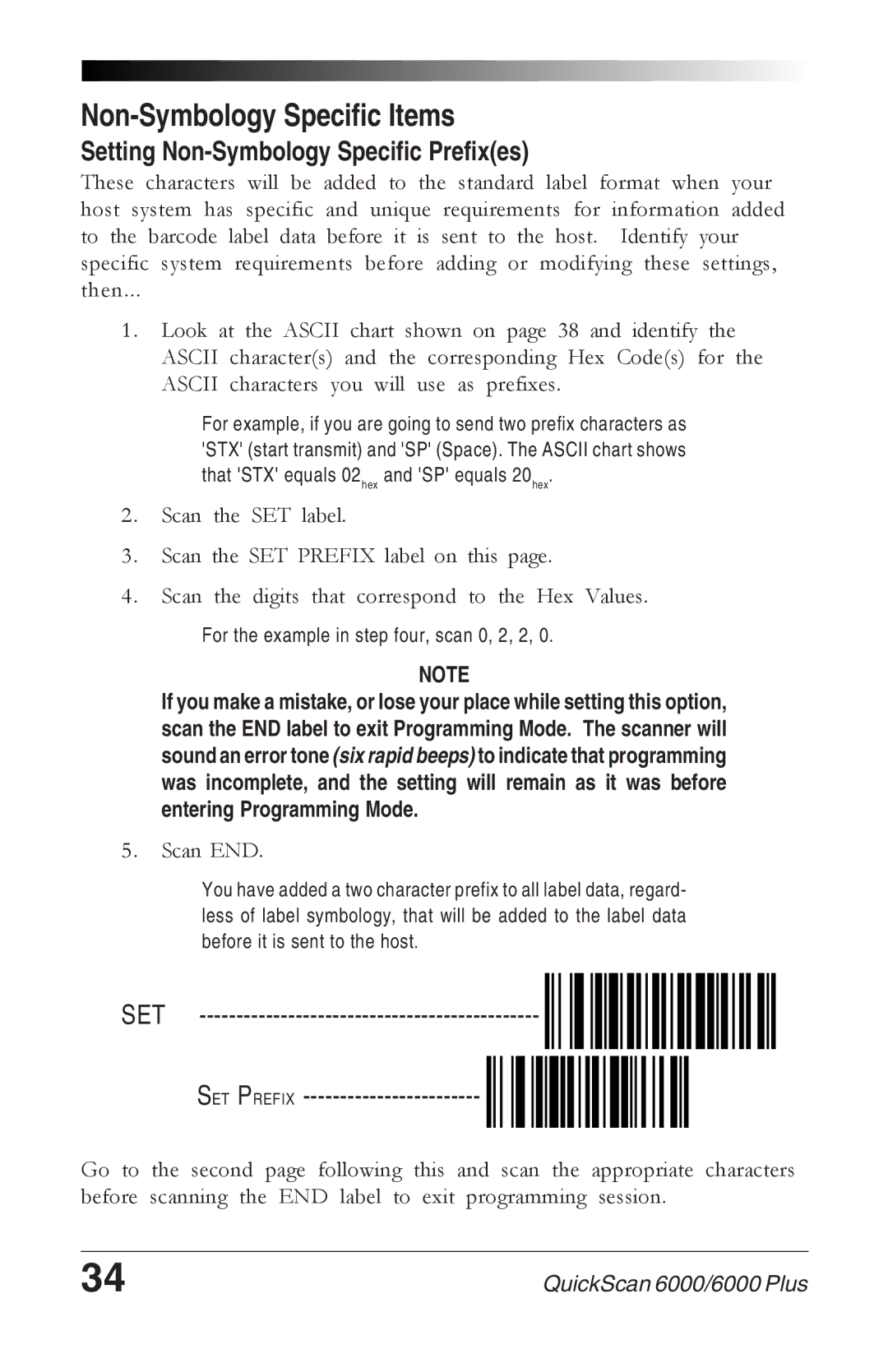 Non-Symbology Specific Items

Setting Non-Symbology Specific Prefix(es)

These characters will be added to the standard label format when your host system has specific and unique requirements for information added to the barcode label data before it is sent to the host. Identify your specific system requirements before adding or modifying these settings, then...

1. Look at the ASCII chart shown on page 38 and identify the ASCII character(s) and the corresponding Hex Code(s) for the ASCII characters you will use as prefixes.

For example, if you are going to send two prefix characters as 'STX' (start transmit) and 'SP' (Space). The ASCII chart shows that 'STX' equals $02_{hex}$ and 'SP' equals $20_{hex}$.

2. Scan the SET label.

3. Scan the SET PREFIX label on this page.

4. Scan the digits that correspond to the Hex Values.

For the example in step four, scan 0, 2, 2, 0.

NOTE

If you make a mistake, or lose your place while setting this option, scan the END label to exit Programming Mode. The scanner will sound an error tone (six rapid beeps) to indicate that programming was incomplete, and the setting will remain as it was before entering Programming Mode.

5. Scan END.

You have added a two character prefix to all label data, regardless of label symbology, that will be added to the label data before it is sent to the host.

SET ----------------------------------------------

SET PREFIX ------------------------

Go to the second page following this and scan the appropriate characters before scanning the END label to exit programming session.

34

QuickScan 6000/6000 Plus